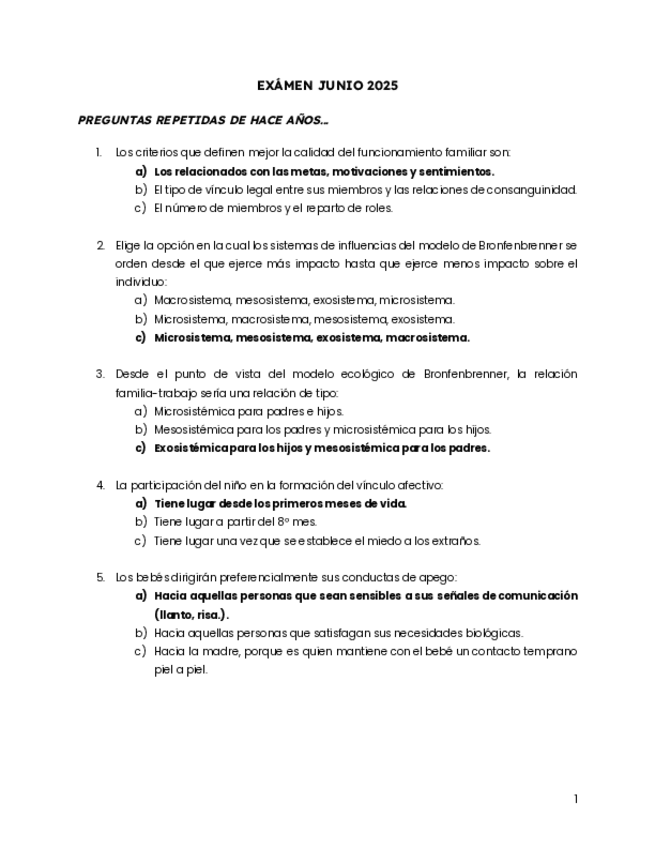 EXÁMEN JUNIO 2025

PREGUNTAS REPETIDAS DE HACE AÑOS...

1. Los criterios que definen mejor la calidad del funcionamiento familiar son:
a) Los relacionados con las metas, motivaciones y sentimientos.
b) El tipo de vínculo legal entre sus miembros y las relaciones de consanguinidad.
c) El número de miembros y el reparto de roles.

2. Elige la opción en la cual los sistemas de influencias del modelo de Bronfenbrenner se orden desde el que ejerce más impacto hasta que ejerce menos impacto sobre el individuo:
a) Macrosistema, mesosistema, exosistema, microsistema.
b) Microsistema, macrosistema, mesosistema, exosistema.
c) Microsistema, mesosistema, exosistema, macrosistema.

3. Desde el punto de vista del modelo ecológico de Bronfenbrenner, la relación familia-trabajo sería una relación de tipo:
a) Microsistémica para padres e hijos.
b) Mesosistémica para los padres y microsistémica para los hijos.
c) Exosistémica para los hijos y mesosistémica para los padres.

4. La participación del niño en la formación del vínculo afectivo:
a) Tiene lugar desde los primeros meses de vida.
b) Tiene lugar a partir del 8º mes.
c) Tiene lugar una vez que se establece el miedo a los extraños.

5. Los bebés dirigirán preferencialmente sus conductas de apego:
a) Hacia aquellas personas que sean sensibles a sus señales de comunicación (llanto, risa.).
b) Hacia aquellas personas que satisfagan sus necesidades biológicas.
c) Hacia la madre, porque es quien mantiene con el bebé un contacto temprano piel a piel.

1